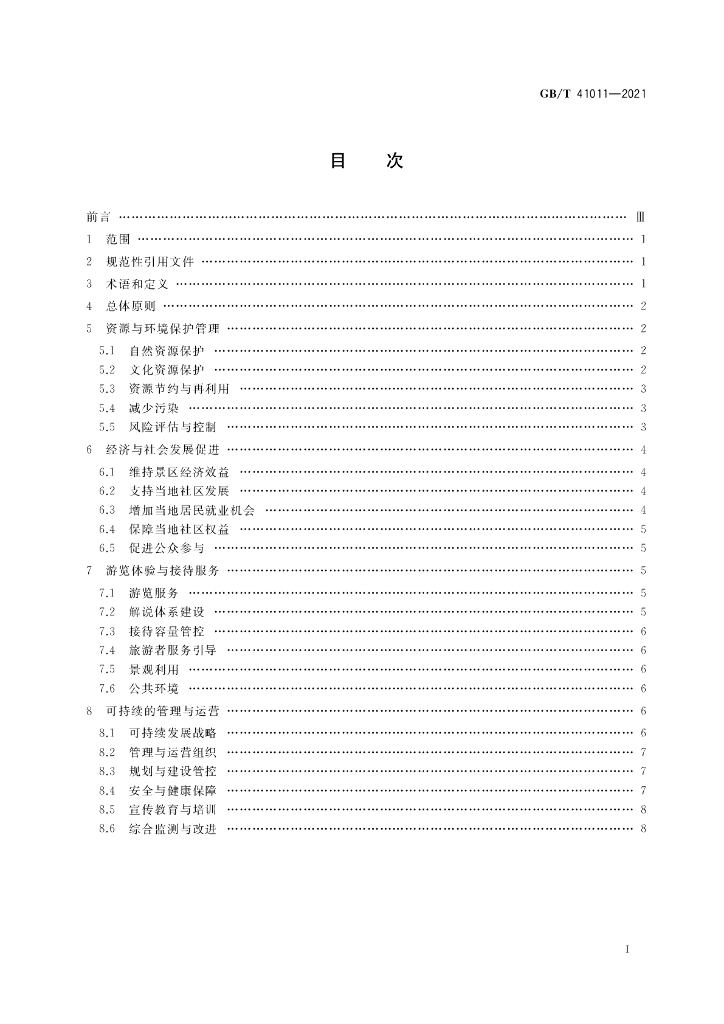 GB/T 41011—2021

目 次

前言 Ⅲ

1 范围 1

2 规范性引用文件 1

3 术语和定义 1

4 总体原则 2

5 资源与环境保护管理 2

5.1 自然资源保护 2

5.2 文化资源保护 2

5.3 资源节约与再利用 3

5.4 减少污染 3

5.5 风险评估与控制 3

6 经济与社会发展促进 4

6.1 维持景区经济效益 4

6.2 支持当地社区发展 4

6.3 增加当地居民就业机会 4

6.4 保障当地社区权益 5

6.5 促进公众参与 5

7 游览体验与接待服务 5

7.1 游览服务 5

7.2 解说体系建设 5

7.3 接待容量管控 6

7.4 旅游者服务引导 6

7.5 景观利用 6

7.6 公共环境 6

8 可持续的管理与运营 6

8.1 可持续发展战略 6

8.2 管理与运营组织 7

8.3 规划与建设管控 7

8.4 安全与健康保障 7

8.5 宣传教育与培训 8

8.6 综合监测与改进 8

I